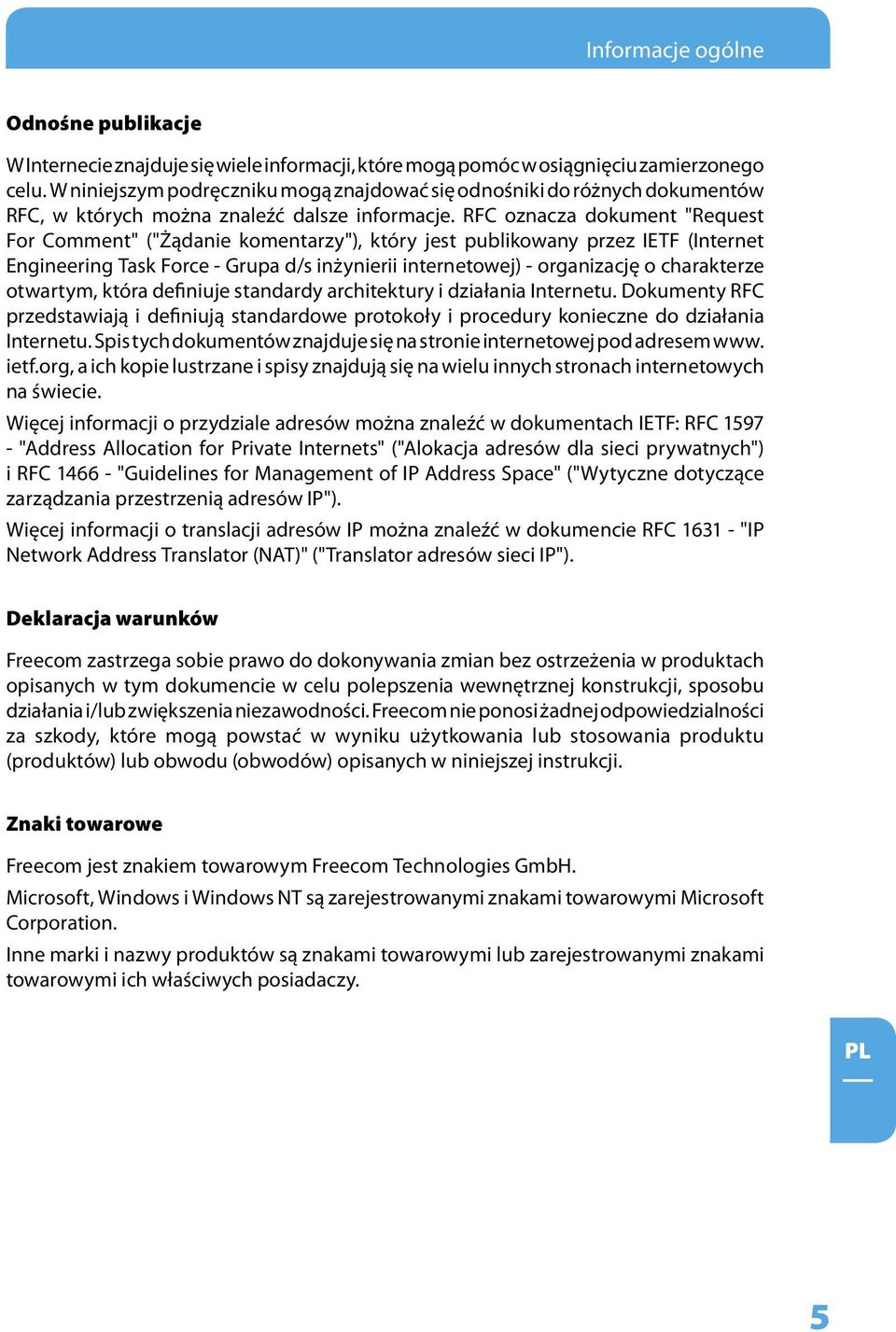 Informacje ogólne

Odnośne publikacje

W Internecie znajduje się wiele informacji, które mogą pomóc w osiągnięciu zamierzonego celu. W niniejszym podręczniku mogą znajdować się odnośniki do różnych dokumentów RFC, w których można znaleźć dalsze informacje. RFC oznacza dokument "Request For Comment" ("Żądanie komentarzy"), który jest publikowany przez IETF (Internet Engineering Task Force - Grupa d/s inżynierii internetowej) - organizację o charakterze otwartym, która definiuje standardy architektury i działania Internetu. Dokumenty RFC przedstawiają i definiują standardowe protokoły i procedury konieczne do działania Internetu. Spis tych dokumentów znajduje się na stronie internetowej pod adresem www.ietf.org, a ich kopie lustrzane i spisy znajdują się na wielu innych stronach internetowych na świecie.

Więcej informacji o przydziale adresów można znaleźć w dokumentach IETF: RFC 1597 - "Address Allocation for Private Internets" ("Alokacja adresów dla sieci prywatnych") i RFC 1466 - "Guidelines for Management of IP Address Space" ("Wytyczne dotyczące zarządzania przestrzenią adresów IP").

Więcej informacji o translacji adresów IP można znaleźć w dokumencie RFC 1631 - "IP Network Address Translator (NAT)" ("Translator adresów sieci IP").

Deklaracja warunków

Freecom zastrzega sobie prawo do dokonywania zmian bez ostrzeżenia w produktach opisanych w tym dokumencie w celu polepszenia wewnętrznej konstrukcji, sposobu działania i/lub zwiększenia niezawodności. Freecom nie ponosi żadnej odpowiedzialności za szkody, które mogą powstać w wyniku użytkowania lub stosowania produktu (produktów) lub obwodu (obwodów) opisanych w niniejszej instrukcji.

Znaki towarowe

Freecom jest znakiem towarowym Freecom Technologies GmbH.

Microsoft, Windows i Windows NT są zarejestrowanymi znakami towarowymi Microsoft Corporation.

Inne marki i nazwy produktów są znakami towarowymi lub zarejestrowanymi znakami towarowymi ich właściwych posiadaczy.

PL

5